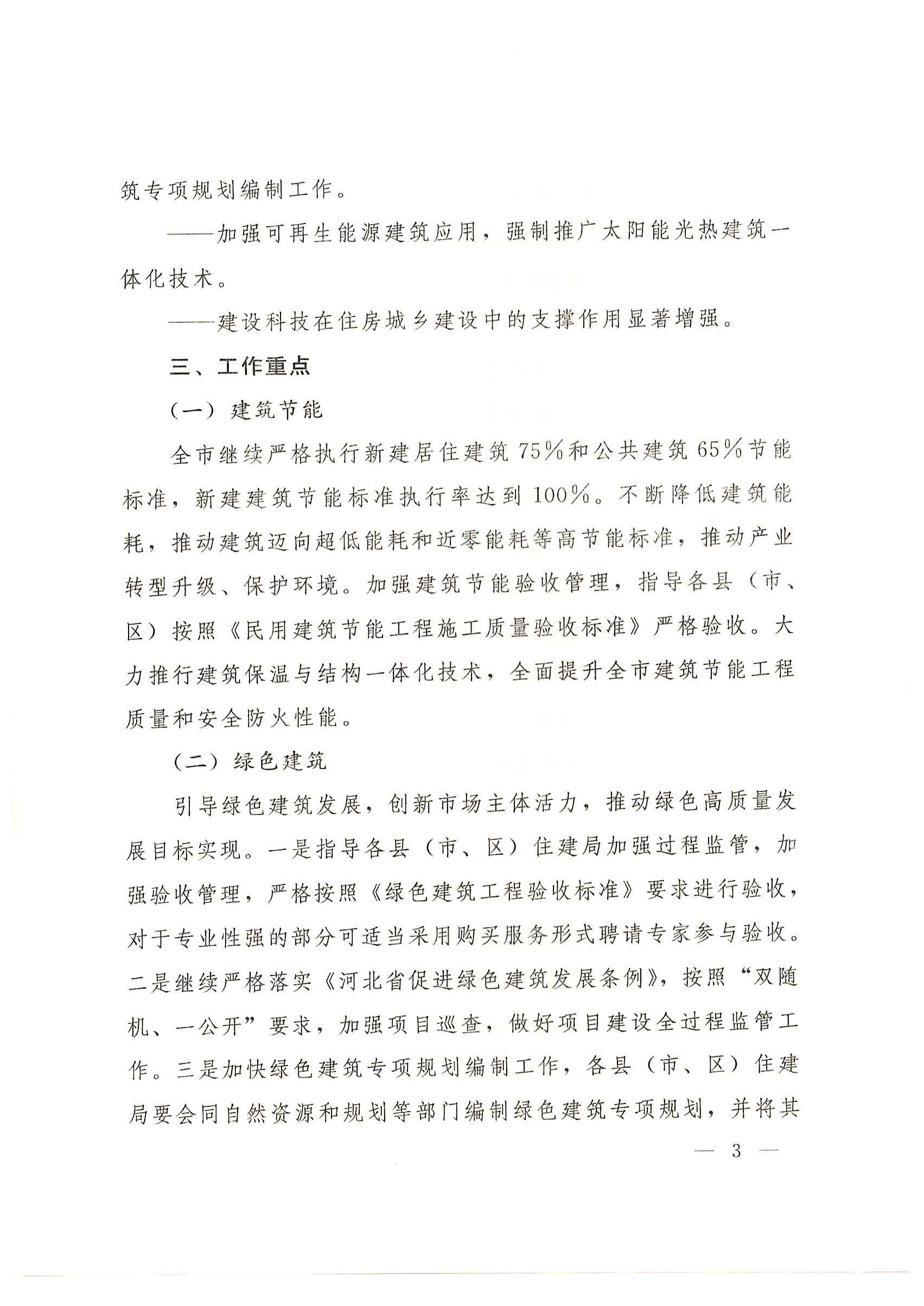 筑专项规划编制工作。

——加强可再生能源建筑应用，强制推广太阳能光热建筑一体化技术。

——建设科技在住房城乡建设中的支撑作用显著增强。

三、工作重点

（一）建筑节能

全市继续严格执行新建居住建筑75%和公共建筑65%节能标准，新建建筑节能标准执行率达到100%。不断降低建筑能耗，推动建筑迈向超低能耗和近零能耗等高节能标准，推动产业转型升级、保护环境。加强建筑节能验收管理，指导各县（市、区）按照《民用建筑节能工程施工质量验收标准》严格验收。大力推行建筑保温与结构一体化技术，全面提升全市建筑节能工程质量和安全防火性能。

（二）绿色建筑

引导绿色建筑发展，创新市场主体活力，推动绿色高质量发展目标实现。一是指导各县（市、区）住建局加强过程监管，加强验收管理，严格按照《绿色建筑工程验收标准》要求进行验收，对于专业性强的部分可适当采用购买服务形式聘请专家参与验收。二是继续严格落实《河北省促进绿色建筑发展条例》，按照“双随机、一公开”要求，加强项目巡查，做好项目建设全过程监管工作。三是加快绿色建筑专项规划编制工作，各县（市、区）住建局要会同自然资源和规划等部门编制绿色建筑专项规划，并将其

— 3 —